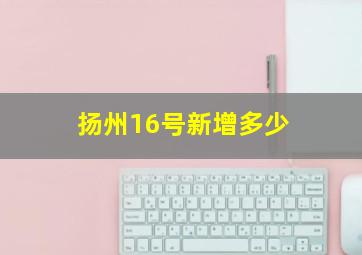 扬州16号新增多少